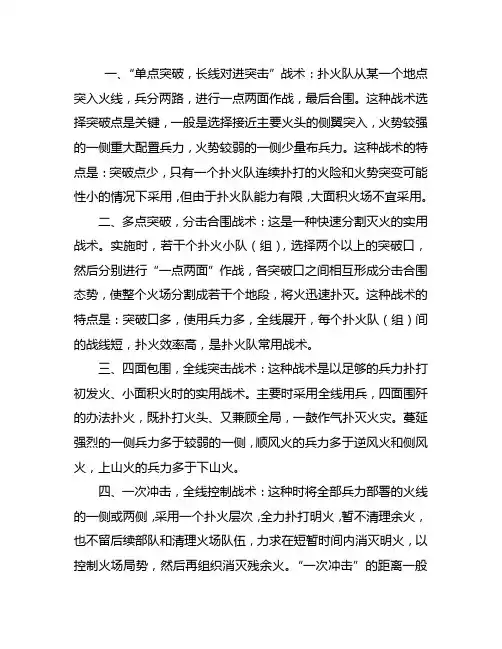 一、“单点突破，长线对进突击”战术：扑火队从某一个地点突入火线，兵分两路，进行一点两面作战，最后合围。这种战术选择突破点是关键，一般是选择接近主要火头的侧翼突入，火势较强的一侧重大配置兵力，火势较弱的一侧少量布兵力。这种战术的特点是：突破点少，只有一个扑火队连续扑打的火险和火势突变可能性小的情况下采用，但由于扑火队能力有限，大面积火场不宜采用。

二、多点突破，分击合围战术：这是一种快速分割灭火的实用战术。实施时，若干个扑火小队（组），选择两个以上的突破口，然后分别进行“一点两面”作战，各突破口之间相互形成分击合围态势，使整个火场分割成若干个地段，将火迅速扑灭。这种战术的特点是：突破口多，使用兵力多，全线展开，每个扑火队（组）间的战线短，扑火效率高，是扑火队常用战术。

三、四面包围，全线突击战术：这种战术是以足够的兵力扑打初发火、小面积火时的实用战术。主要时采用全线用兵，四面围歼的办法扑火，既扑打火头、又兼顾全局，一鼓作气扑灭火灾。蔓延强烈的一侧兵力多于较弱的一侧，顺风火的兵力多于逆风火和侧风火，上山火的兵力多于下山火。

四、一次冲击，全线控制战术：这种时将全部兵力部署的火线的一侧或两侧，采用一个扑火层次，全力扑打明火，暂不清理余火，也不留后续部队和清理火场队伍，力求在短暂时间内消灭明火，以控制火场局势，然后再组织消灭残余火。“一次冲击”的距离一般